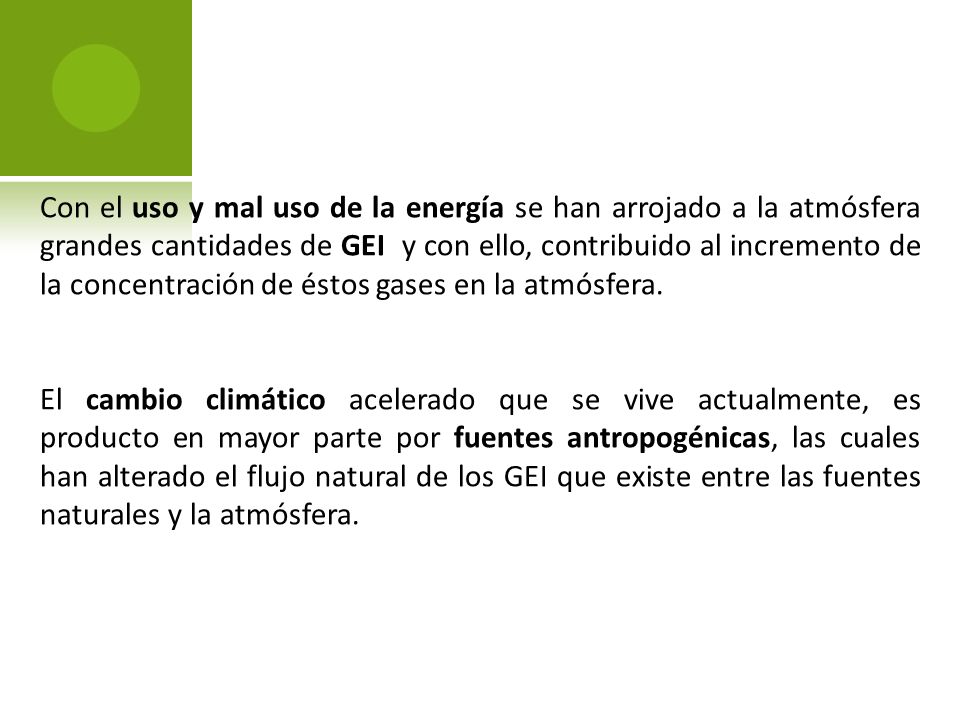 Con el uso y mal uso de la energía se han arrojado a la atmósfera grandes cantidades de GEI y con ello, contribuido al incremento de la concentración de éstos gases en la atmósfera.

El cambio climático acelerado que se vive actualmente, es producto en mayor parte por fuentes antropogénicas, las cuales han alterado el flujo natural de los GEI que existe entre las fuentes naturales y la atmósfera.